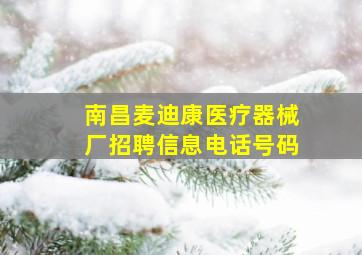 南昌麦迪康医疗器械厂招聘信息电话号码